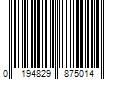 0 194829 875014